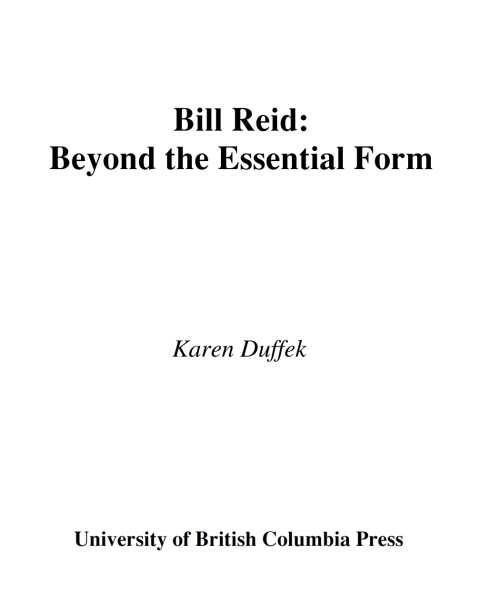 Bill Reid:
Beyond the Essential Form

Karen Duffek

University of British Columbia Press